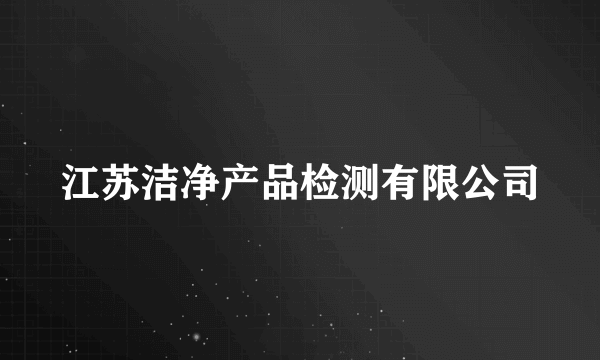 江苏洁净产品检测有限公司